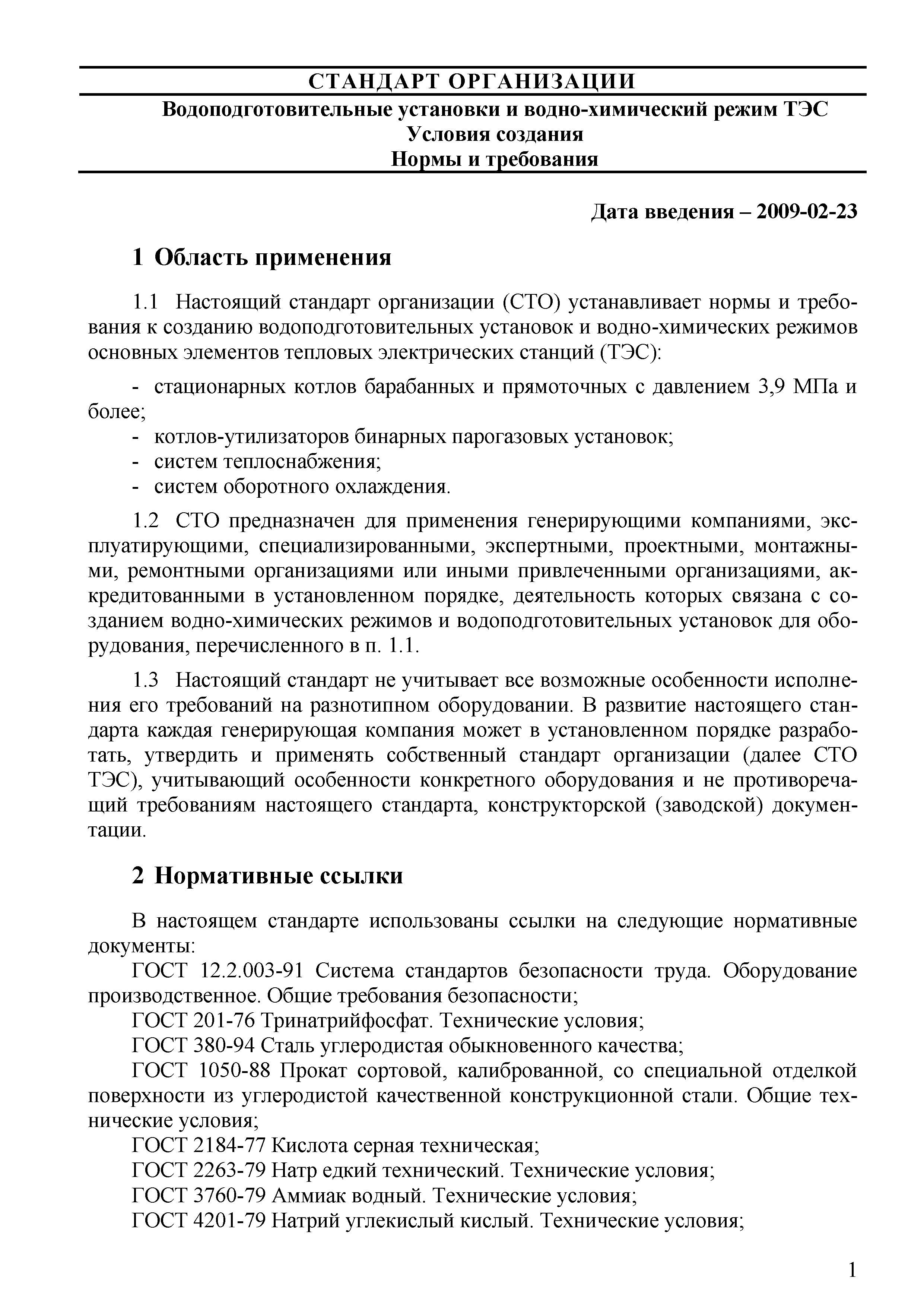 СТАНДАРТ ОРГАНИЗАЦИИ

Водоподготовительные установки и водно-химический режим ТЭС
Условия создания
Нормы и требования

Дата введения – 2009-02-23

1 Область применения

1.1 Настоящий стандарт организации (СТО) устанавливает нормы и требования к созданию водоподготовительных установок и водно-химических режимов основных элементов тепловых электрических станций (ТЭС):

- стационарных котлов барабанных и прямоточных с давлением 3,9 МПа и более;
- котлов-утилизаторов бинарных парогазовых установок;
- систем теплоснабжения;
- систем оборотного охлаждения.

1.2 СТО предназначен для применения генерирующими компаниями, эксплуатирующими, специализированными, экспертными, проектными, монтажными, ремонтными организациями или иными привлеченными организациями, аккредитованными в установленном порядке, деятельность которых связана с созданием водно-химических режимов и водоподготовительных установок для оборудования, перечисленного в п. 1.1.

1.3 Настоящий стандарт не учитывает все возможные особенности исполнения его требований на разнотипном оборудовании. В развитие настоящего стандарта каждая генерирующая компания может в установленном порядке разработать, утвердить и применять собственный стандарт организации (далее СТО ТЭС), учитывающий особенности конкретного оборудования и не противоречащий требованиям настоящего стандарта, конструкторской (заводской) документации.

2 Нормативные ссылки

В настоящем стандарте использованы ссылки на следующие нормативные документы:
ГОСТ 12.2.003-91 Система стандартов безопасности труда. Оборудование производственное. Общие требования безопасности;
ГОСТ 201-76 Тринатрийфосфат. Технические условия;
ГОСТ 380-94 Сталь углеродистая обыкновенного качества;
ГОСТ 1050-88 Прокат сортовой, калиброванной, со специальной отделкой поверхности из углеродистой качественной конструкционной стали. Общие технические условия;
ГОСТ 2184-77 Кислота серная техническая;
ГОСТ 2263-79 Натр едкий технический. Технические условия;
ГОСТ 3760-79 Аммиак водный. Технические условия;
ГОСТ 4201-79 Натрий углекислый кислый. Технические условия;

1